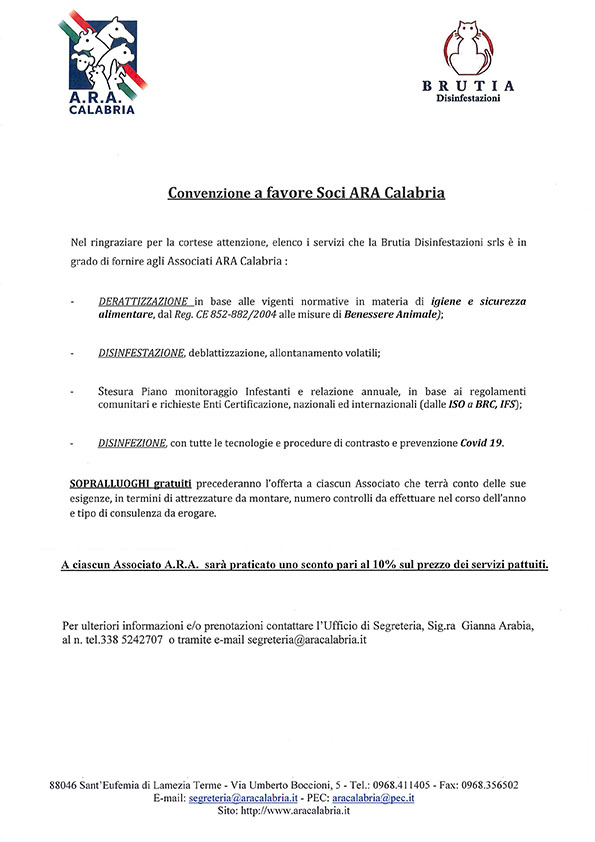 A.R.A.
CALABRIA

BRUTIA
Disinfestazioni

Convenzione a favore Soci ARA Calabria

Nel ringraziare per la cortese attenzione, elenco i servizi che la Brutia Disinfestazioni srls è in grado di fornire agli Associati ARA Calabria :

- DERATTIZZAZIONE in base alle vigenti normative in materia di igiene e sicurezza alimentare, dal Reg. CE 852-882/2004 alle misure di Benessere Animale);

- DISINFESTAZIONE, deblattizzazione, allontanamento volatili;

- Stesura Piano monitoraggio Infestanti e relazione annuale, in base ai regolamenti comunitari e richieste Enti Certificazione, nazionali ed internazionali (dalle ISO a BRC, IFS);

- DISINFEZIONE, con tutte le tecnologie e procedure di contrasto e prevenzione Covid 19.

SOPRALLUOGHI gratuiti precederanno l'offerta a ciascun Associato che terrà conto delle sue esigenze, in termini di attrezzature da montare, numero controlli da effettuare nel corso dell'anno e tipo di consulenza da erogare.

A ciascun Associato A.R.A. sarà praticato uno sconto pari al 10% sul prezzo dei servizi pattuiti.

Per ulteriori informazioni e/o prenotazioni contattare l'Ufficio di Segreteria, Sig.ra Gianna Arabia, al n. tel.338 5242707 o tramite e-mail segreteria@aracalabria.it

88046 Sant'Eufemia di Lamezia Terme - Via Umberto Boccioni, 5 - Tel.: 0968.411405 - Fax: 0968.356502
E-mail: segreteria@aracalabria.it - PEC: aracalabria@pec.it
Sito: http://www.aracalabria.it